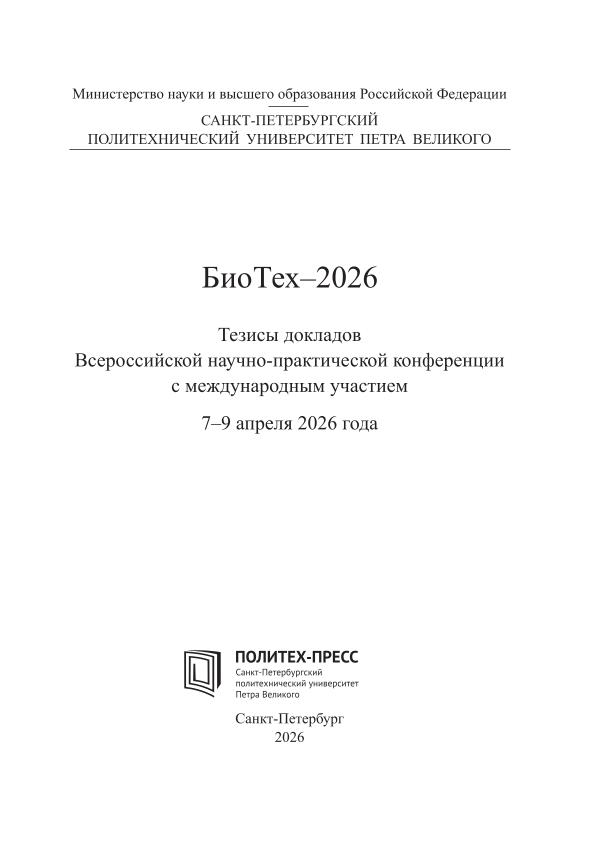 Министерство науки и высшего образования Российской Федерации

САНКТ-ПЕТЕРБУРГСКИЙ
ПОЛИТЕХНИЧЕСКИЙ УНИВЕРСИТЕТ ПЕТРА ВЕЛИКОГО

БиоТех–2026

Тезисы докладов
Всероссийской научно-практической конференции
с международным участием

7–9 апреля 2026 года

ПОЛИТЕХ-ПРЕСС
Санкт-Петербургский
политехнический университет
Петра Великого

Санкт-Петербург
2026